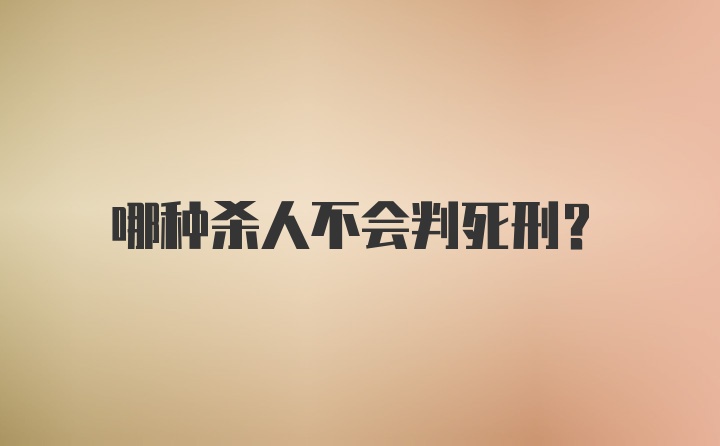 哪种杀人不会判死刑？